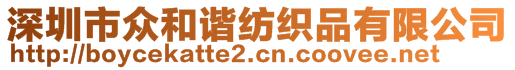 深圳市众和谐纺织品有限公司
http://boycekatte2.cn.coovee.net